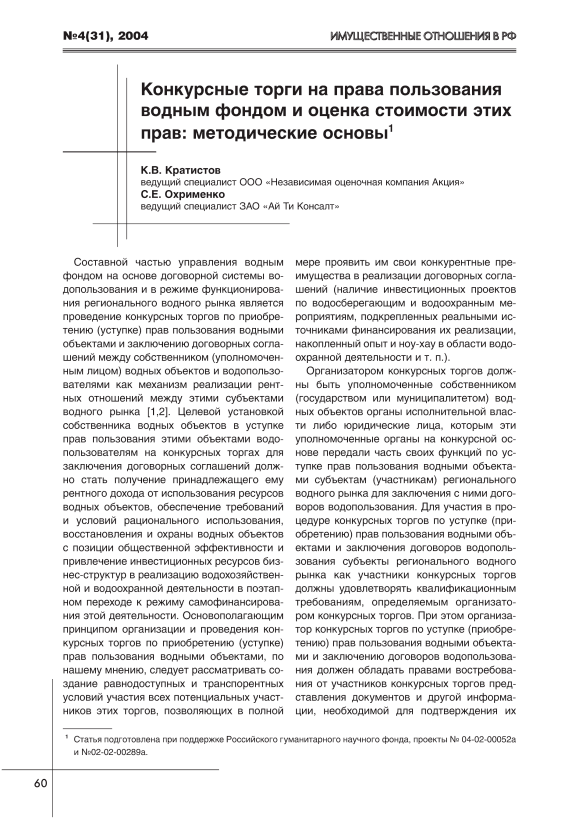 №4(31), 2004

ИМУЩЕСТВЕННЫЕ ОТНОШЕНИЯ В РФ

Конкурсные торги на права пользования водным фондом и оценка стоимости этих прав: методические основы$^1$

К.В. Кратистов
ведущий специалист ООО «Независимая оценочная компания Акция»
С.Е. Охрименко
ведущий специалист ЗАО «Ай Ти Консалт»

Составной частью управления водным фондом на основе договорной системы водопользования и в режиме функционирования регионального водного рынка является проведение конкурсных торгов по приобретению (уступке) прав пользования водными объектами и заключению договорных соглашений между собственником (уполномоченным лицом) водных объектов и водопользователями как механизм реализации рентных отношений между этими субъектами водного рынка [1,2]. Целевой установкой собственника водных объектов в уступке прав пользования этими объектами водопользователям на конкурсных торгах для заключения договорных соглашений должно стать получение принадлежащего ему рентного дохода от использования ресурсов водных объектов, обеспечение требований и условий рационального использования, восстановления и охраны водных объектов с позиции общественной эффективности и привлечение инвестиционных ресурсов бизнес-структур в реализацию водохозяйственной и водоохранной деятельности в поэтапном переходе к режиму самофинансирования этой деятельности. Основополагающим принципом организации и проведения конкурсных торгов по приобретению (уступке) прав пользования водными объектами, по нашему мнению, следует рассматривать создание равнодоступных и транспорентных условий участия всех потенциальных участников этих торгов, позволяющих в полной мере проявить им свои конкурентные преимущества в реализации договорных соглашений (наличие инвестиционных проектов по водосберегающим и водоохранным мероприятиям, подкрепленных реальными источниками финансирования их реализации, накопленный опыт и ноу-хау в области водоохранной деятельности и т. п.).

Организатором конкурсных торгов должны быть уполномоченные собственником (государством или муниципалитетом) водных объектов органы исполнительной власти либо юридические лица, которым эти уполномоченные органы на конкурсной основе передали часть своих функций по уступке прав пользования водными объектами субъектам (участникам) регионального водного рынка для заключения с ними договоров водопользования. Для участия в процедуре конкурсных торгов по уступке (приобретению) прав пользования водными объектами и заключения договоров водопользования субъекты регионального водного рынка как участники конкурсных торгов должны удовлетворять квалификационным требованиям, определяемым организатором конкурсных торгов. При этом организатор конкурсных торгов по уступке (приобретению) прав пользования водными объектами и заключению договоров водопользования должен обладать правами востребования от участников конкурсных торгов представления документов и другой информации, необходимой для подтверждения их

$^1$ Статья подготовлена при поддержке Российского гуманитарного научного фонда, проекты № 04-02-00052а и №02-02-00289а.

60